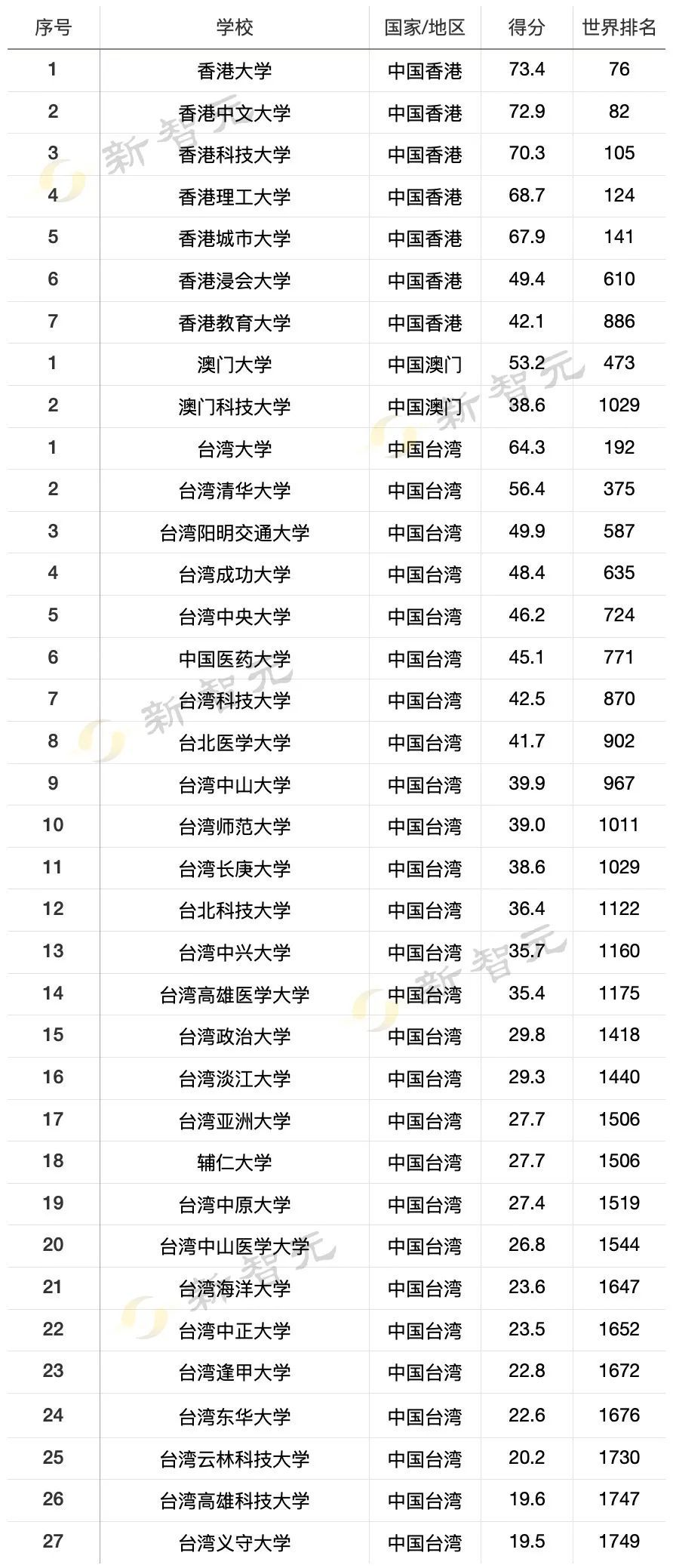 | 序号 | 学校 | 国家/地区 | 得分 | 世界排名 |
|---|---|---|---|---|
| 1 | 香港大学 | 中国香港 | 73.4 | 76 |
| 2 | 香港中文大学 | 中国香港 | 72.9 | 82 |
| 3 | 香港科技大学 | 中国香港 | 70.3 | 105 |
| 4 | 香港理工大学 | 中国香港 | 68.7 | 124 |
| 5 | 香港城市大学 | 中国香港 | 67.9 | 141 |
| 6 | 香港浸会大学 | 中国香港 | 49.4 | 610 |
| 7 | 香港教育大学 | 中国香港 | 42.1 | 886 |
| 1 | 澳门大学 | 中国澳门 | 53.2 | 473 |
| 2 | 澳门科技大学 | 中国澳门 | 38.6 | 1029 |
| 1 | 台湾大学 | 中国台湾 | 64.3 | 192 |
| 2 | 台湾清华大学 | 中国台湾 | 56.4 | 375 |
| 3 | 台湾阳明交通大学 | 中国台湾 | 49.9 | 587 |
| 4 | 台湾成功大学 | 中国台湾 | 48.4 | 635 |
| 5 | 台湾中央大学 | 中国台湾 | 46.2 | 724 |
| 6 | 中国医药大学 | 中国台湾 | 45.1 | 771 |
| 7 | 台湾科技大学 | 中国台湾 | 42.5 | 870 |
| 8 | 台北医学大学 | 中国台湾 | 41.7 | 902 |
| 9 | 台湾中山大学 | 中国台湾 | 39.9 | 967 |
| 10 | 台湾师范大学 | 中国台湾 | 39.0 | 1011 |
| 11 | 台湾长庚大学 | 中国台湾 | 38.6 | 1029 |
| 12 | 台北科技大学 | 中国台湾 | 36.4 | 1122 |
| 13 | 台湾中兴大学 | 中国台湾 | 35.7 | 1160 |
| 14 | 台湾高雄医学大学 | 中国台湾 | 35.4 | 1175 |
| 15 | 台湾政治大学 | 中国台湾 | 29.8 | 1418 |
| 16 | 台湾淡江大学 | 中国台湾 | 29.3 | 1440 |
| 17 | 台湾亚洲大学 | 中国台湾 | 27.7 | 1506 |
| 18 | 辅仁大学 | 中国台湾 | 27.7 | 1506 |
| 19 | 台湾中原大学 | 中国台湾 | 27.4 | 1519 |
| 20 | 台湾中山医学大学 | 中国台湾 | 26.8 | 1544 |
| 21 | 台湾海洋大学 | 中国台湾 | 23.6 | 1647 |
| 22 | 台湾中正大学 | 中国台湾 | 23.5 | 1652 |
| 23 | 台湾逢甲大学 | 中国台湾 | 22.8 | 1672 |
| 24 | 台湾东华大学 | 中国台湾 | 22.6 | 1676 |
| 25 | 台湾云林科技大学 | 中国台湾 | 20.2 | 1730 |
| 26 | 台湾高雄科技大学 | 中国台湾 | 19.6 | 1747 |
| 27 | 台湾义守大学 | 中国台湾 | 19.5 | 1749 |

新智元